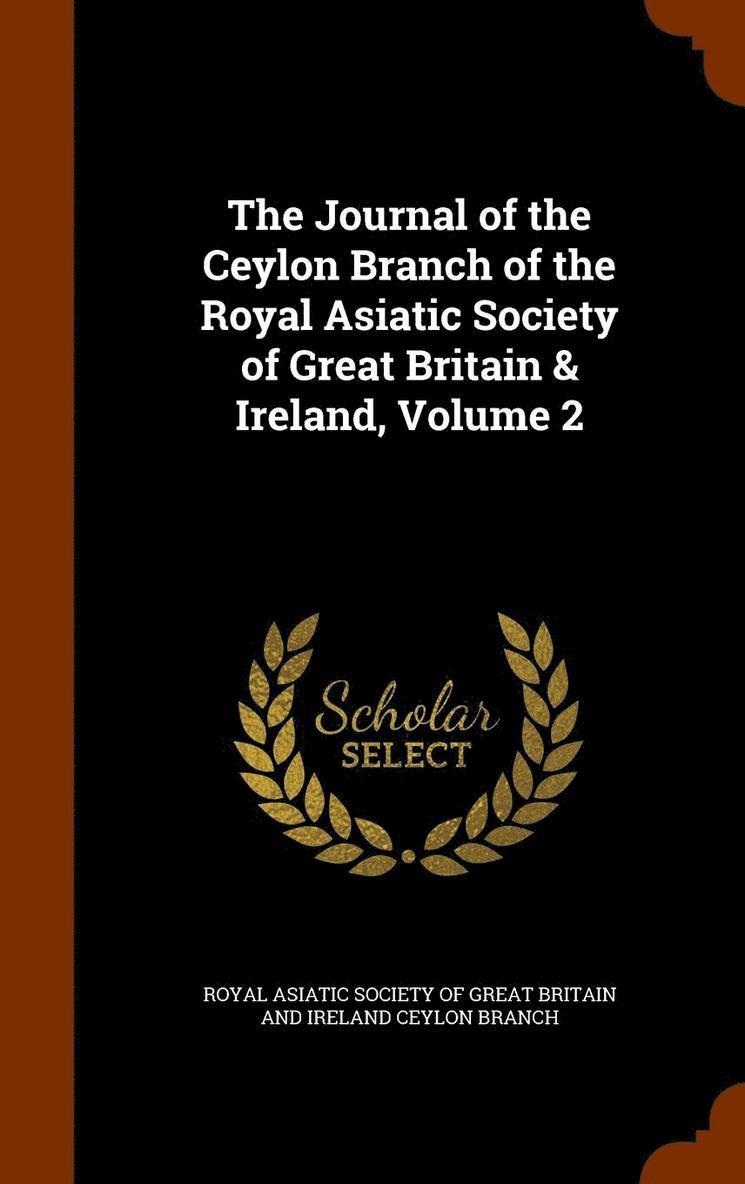 The Journal of the Ceylon Branch of the Royal Asiatic Society of Great Britain & Ireland, Volume 2

Scholar
SELECT

ROYAL ASIATIC SOCIETY OF GREAT BRITAIN AND IRELAND CEYLON BRANCH